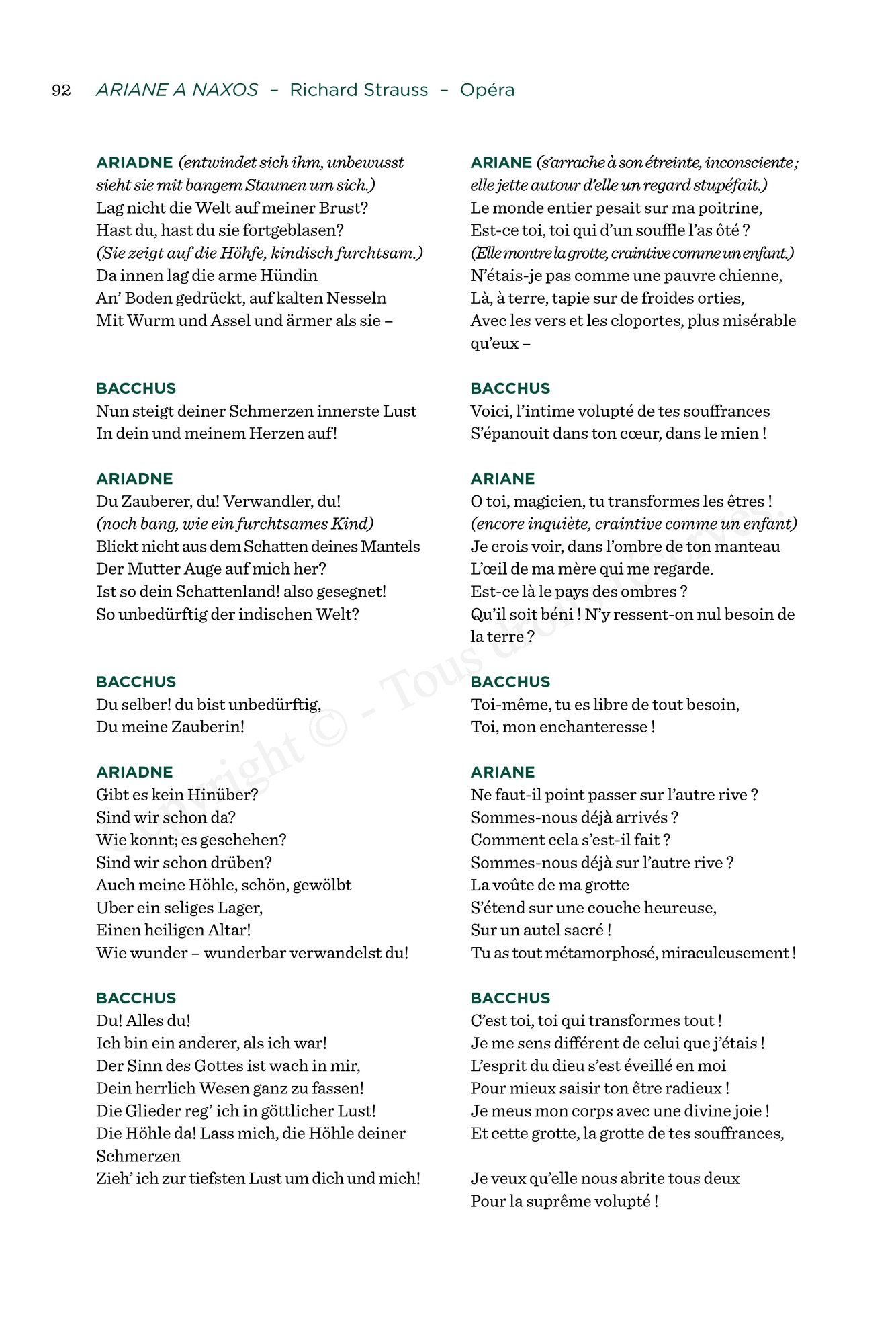 92 ARIANE A NAXOS – Richard Strauss – Opéra

ARIADNE (entwindet sich ihm, unbewusst sieht sie mit bangem Staunen um sich.)
Lag nicht die Welt auf meiner Brust?
Hast du, hast du sie fortgeblasen?
(Sie zeigt auf die Höhfe, kindisch furchtsam.)
Da innen lag die arme Hündin
An' Boden gedrückt, auf kalten Nesseln
Mit Wurm und Assel und ärmer als sie –

BACCHUS
Nun steigt deiner Schmerzen innerste Lust
In dein und meinem Herzen auf!

ARIADNE
Du Zauberer, du! Verwandler, du!
(noch bang, wie ein furchtsames Kind)
Blickt nicht aus dem Schatten deines Mantels
Der Mutter Auge auf mich her?
Ist so dein Schattenland! also gesegnet!
So unbedürftig der indischen Welt?

BACCHUS
Du selber! du bist unbedürftig,
Du meine Zauberin!

ARIADNE
Gibt es kein Hinüber?
Sind wir schon da?
Wie konnt; es geschehen?
Sind wir schon drüben?
Auch meine Höhle, schön, gewölbt
Uber ein seliges Lager,
Einen heiligen Altar!
Wie wunder – wunderbar verwandelst du!

BACCHUS
Du! Alles du!
Ich bin ein anderer, als ich war!
Der Sinn des Gottes ist wach in mir,
Dein herrlich Wesen ganz zu fassen!
Die Glieder reg' ich in göttlicher Lust!
Die Höhle da! Lass mich, die Höhle deiner Schmerzen
Zieh' ich zur tiefsten Lust um dich und mich!

ARIANE (s'arrache à son étreinte, inconsciente ; elle jette autour d'elle un regard stupéfait.)
Le monde entier pesait sur ma poitrine,
Est-ce toi, toi qui d'un souffle l'as ôté ?
(Elle montre la grotte, craintive comme un enfant.)
N'étais-je pas comme une pauvre chienne,
Là, à terre, tapie sur de froides orties,
Avec les vers et les cloportes, plus misérable qu'eux –

BACCHUS
Voici, l'intime volupté de tes souffrances
S'épanouit dans ton cœur, dans le mien !

ARIANE
O toi, magicien, tu transformes les êtres !
(encore inquiète, craintive comme un enfant)
Je crois voir, dans l'ombre de ton manteau
L'œil de ma mère qui me regarde.
Est-ce là le pays des ombres ?
Qu'il soit béni ! N'y ressent-on nul besoin de la terre ?

BACCHUS
Toi-même, tu es libre de tout besoin,
Toi, mon enchanteresse !

ARIANE
Ne faut-il point passer sur l'autre rive ?
Sommes-nous déjà arrivés ?
Comment cela s'est-il fait ?
Sommes-nous déjà sur l'autre rive ?
La voûte de ma grotte
S'étend sur une couche heureuse,
Sur un autel sacré !
Tu as tout métamorphosé, miraculeusement !

BACCHUS
C'est toi, toi qui transformes tout !
Je me sens différent de celui que j'étais !
L'esprit du dieu s'est éveillé en moi
Pour mieux saisir ton être radieux !
Je meus mon corps avec une divine joie !
Et cette grotte, la grotte de tes souffrances,

Je veux qu'elle nous abrite tous deux
Pour la suprême volupté !

Copyright © - Tous droits réservés.